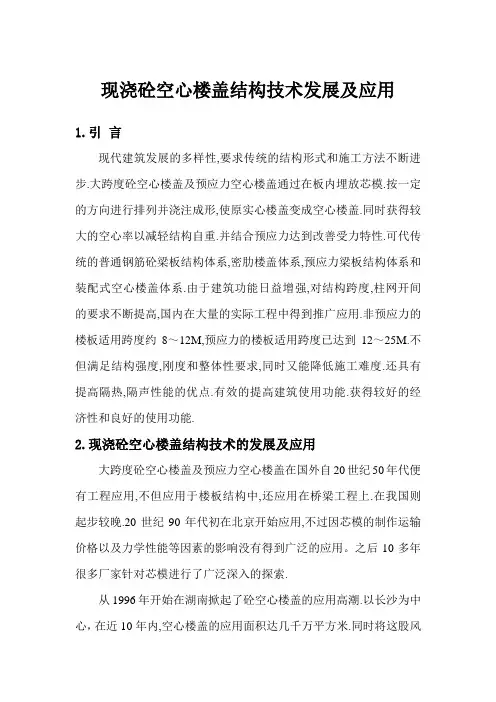 现浇砼空心楼盖结构技术发展及应用

1. 引 言

现代建筑发展的多样性,要求传统的结构形式和施工方法不断进步.大跨度砼空心楼盖及预应力空心楼盖通过在板内埋放芯模.按一定的方向进行排列并浇注成形,使原实心楼盖变成空心楼盖.同时获得较大的空心率以减轻结构自重.并结合预应力达到改善受力特性.可代传统的普通钢筋砼梁板结构体系,密肋楼盖体系,预应力梁板结构体系和装配式空心楼盖体系.由于建筑功能日益增强,对结构跨度,柱网开间的要求不断提高,国内在大量的实际工程中得到推广应用.非预应力的楼板适用跨度约 8～12M,预应力的楼板适用跨度已达到 12～25M.不但满足结构强度,刚度和整体性要求,同时又能降低施工难度.还具有提高隔热,隔声性能的优点.有效的提高建筑使用功能.获得较好的经济性和良好的使用功能.

2. 现浇砼空心楼盖结构技术的发展及应用

大跨度砼空心楼盖及预应力空心楼盖在国外自20世纪50年代便有工程应用,不但应用于楼板结构中,还应用在桥梁工程上.在我国则起步较晚.20 世纪 90 年代初在北京开始应用,不过因芯模的制作运输价格以及力学性能等因素的影响没有得到广泛的应用。之后 10 多年很多厂家针对芯模进行了广泛深入的探索.

从 1996 年开始在湖南掀起了砼空心楼盖的应用高潮.以长沙为中心,在近 10 年内,空心楼盖的应用面积达几千万平方米.同时将这股风